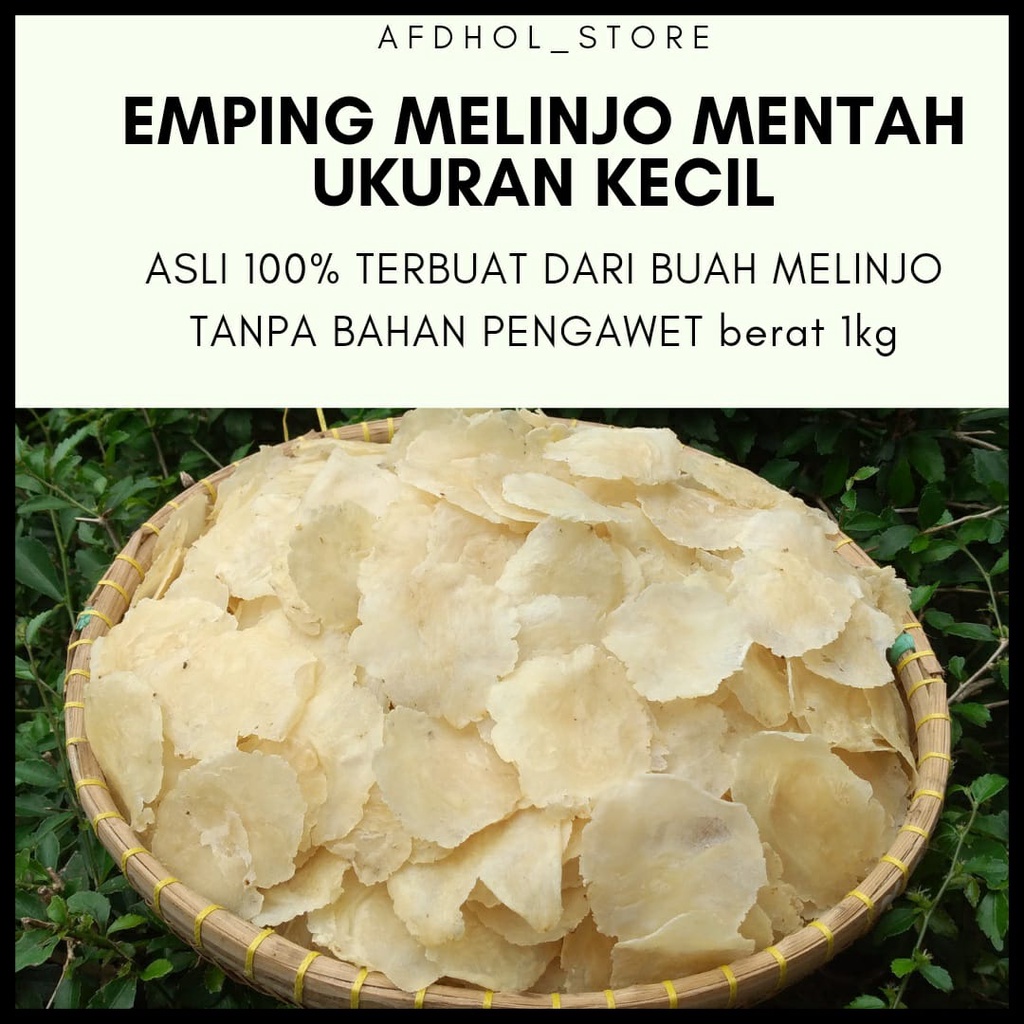 AFDHOL_STORE

EMPING MELINJO MENTAH UKURAN KECIL

ASLI 100% TERBUAT DARI BUAH MELINJO TANPA BAHAN PENGAWET berat 1kg